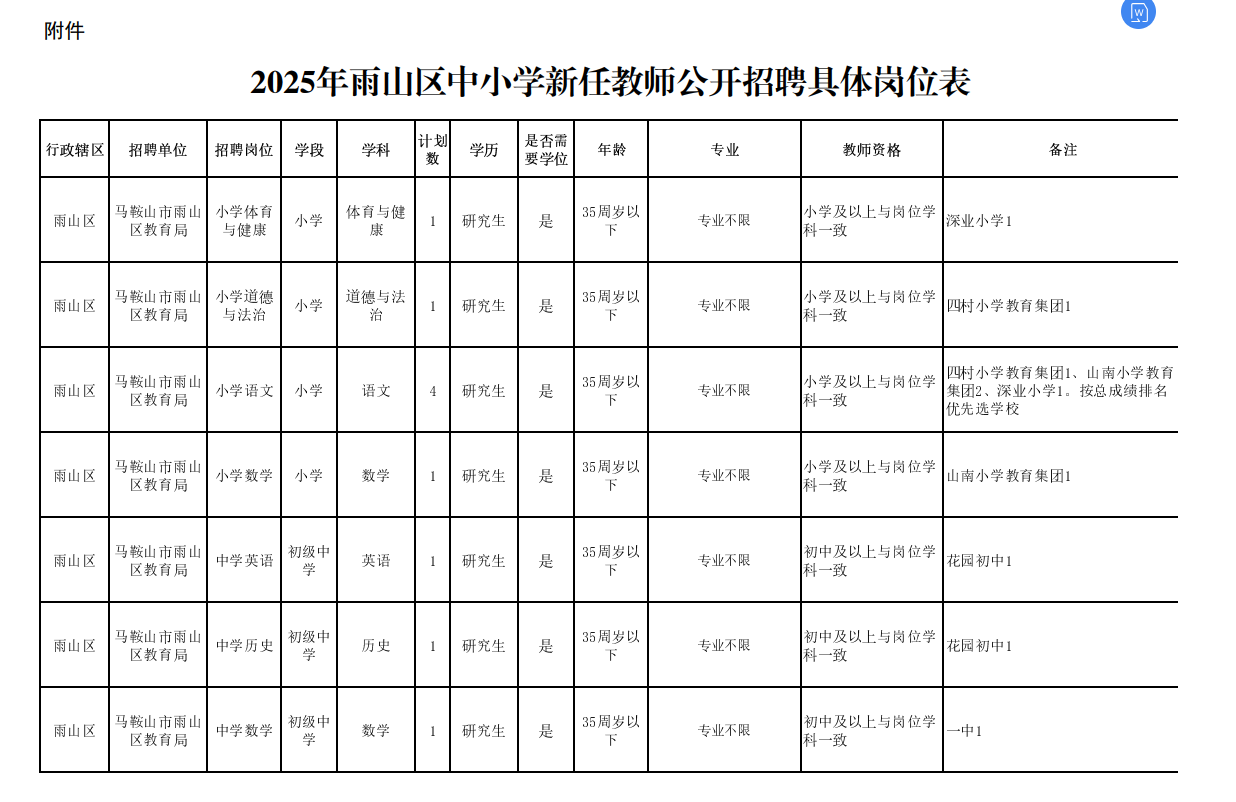 附件

2025年雨山区中小学新任教师公开招聘具体岗位表

| 行政辖区 | 招聘单位 | 招聘岗位 | 学段 | 学科 | 计划数 | 学历 | 是否需要学位 | 年龄 | 专业 | 教师资格 | 备注 |
|---|---|---|---|---|---|---|---|---|---|---|---|
| 雨山区 | 马鞍山市雨山区教育局 | 小学体育与健康 | 小学 | 体育与健康 | 1 | 研究生 | 是 | 35周岁以下 | 专业不限 | 小学及以上与岗位学科一致 | 深业小学1 |
| 雨山区 | 马鞍山市雨山区教育局 | 小学道德与法治 | 小学 | 道德与法治 | 1 | 研究生 | 是 | 35周岁以下 | 专业不限 | 小学及以上与岗位学科一致 | 四村小学教育集团1 |
| 雨山区 | 马鞍山市雨山区教育局 | 小学语文 | 小学 | 语文 | 4 | 研究生 | 是 | 35周岁以下 | 专业不限 | 小学及以上与岗位学科一致 | 四村小学教育集团1、山南小学教育集团2、深业小学1。按总成绩排名优先选学校 |
| 雨山区 | 马鞍山市雨山区教育局 | 小学数学 | 小学 | 数学 | 1 | 研究生 | 是 | 35周岁以下 | 专业不限 | 小学及以上与岗位学科一致 | 山南小学教育集团1 |
| 雨山区 | 马鞍山市雨山区教育局 | 中学英语 | 初级中学 | 英语 | 1 | 研究生 | 是 | 35周岁以下 | 专业不限 | 初中及以上与岗位学科一致 | 花园初中1 |
| 雨山区 | 马鞍山市雨山区教育局 | 中学历史 | 初级中学 | 历史 | 1 | 研究生 | 是 | 35周岁以下 | 专业不限 | 初中及以上与岗位学科一致 | 花园初中1 |
| 雨山区 | 马鞍山市雨山区教育局 | 中学数学 | 初级中学 | 数学 | 1 | 研究生 | 是 | 35周岁以下 | 专业不限 | 初中及以上与岗位学科一致 | 一中1 |